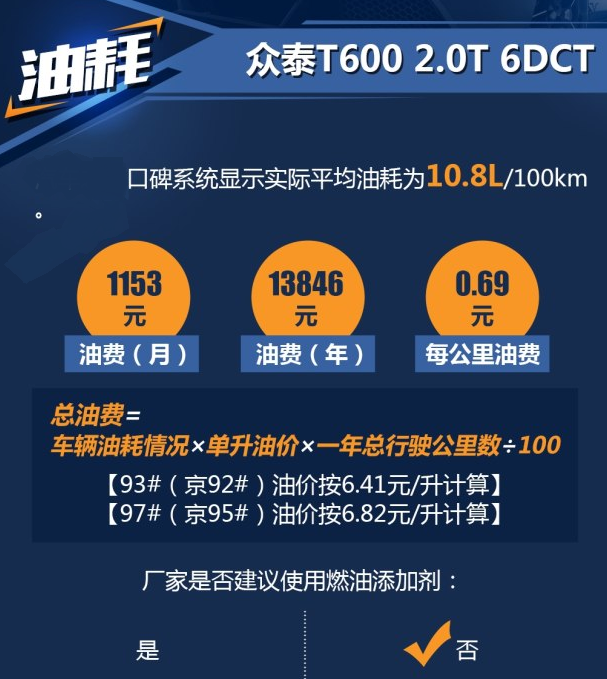 油耗

众泰T600 2.0T 6DCT

口碑系统显示实际平均油耗为10.8L/100km。

1153
元
油费（月）

13846
元
油费（年）

0.69
元
每公里油费

总油费=
车辆油耗情况×单升油价×一年总行驶公里数÷100
【93#（京92#）油价按6.41元/升计算】
【97#（京95#）油价按6.82元/升计算】

厂家是否建议使用燃油添加剂：

是

否